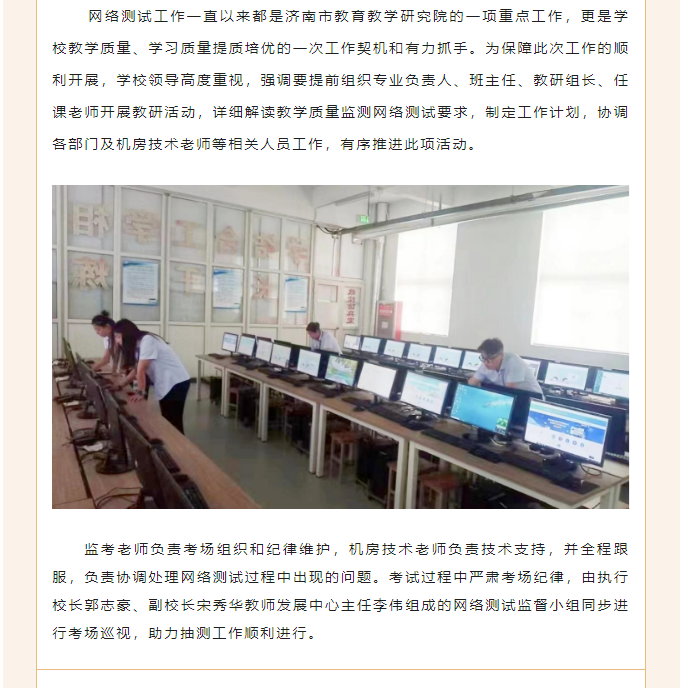 网络测试工作一直以来都是济南市教育教学研究院的一项重点工作，更是学校教学质量、学习质量提质培优的一次工作契机和有力抓手。为保障此次工作的顺利开展，学校领导高度重视，强调要提前组织专业负责人、班主任、教研组长、任课老师开展教研活动，详细解读教学质量监测网络测试要求，制定工作计划，协调各部门及机房技术老师等相关人员工作，有序推进此项活动。

监考老师负责考场组织和纪律维护，机房技术老师负责技术支持，并全程跟服，负责协调处理网络测试过程中出现的问题。考试过程中严肃考场纪律，由执行校长郭志豪、副校长宋秀华教师发展中心主任李伟组成的网络测试监督小组同步进行考场巡视，助力抽测工作顺利进行。